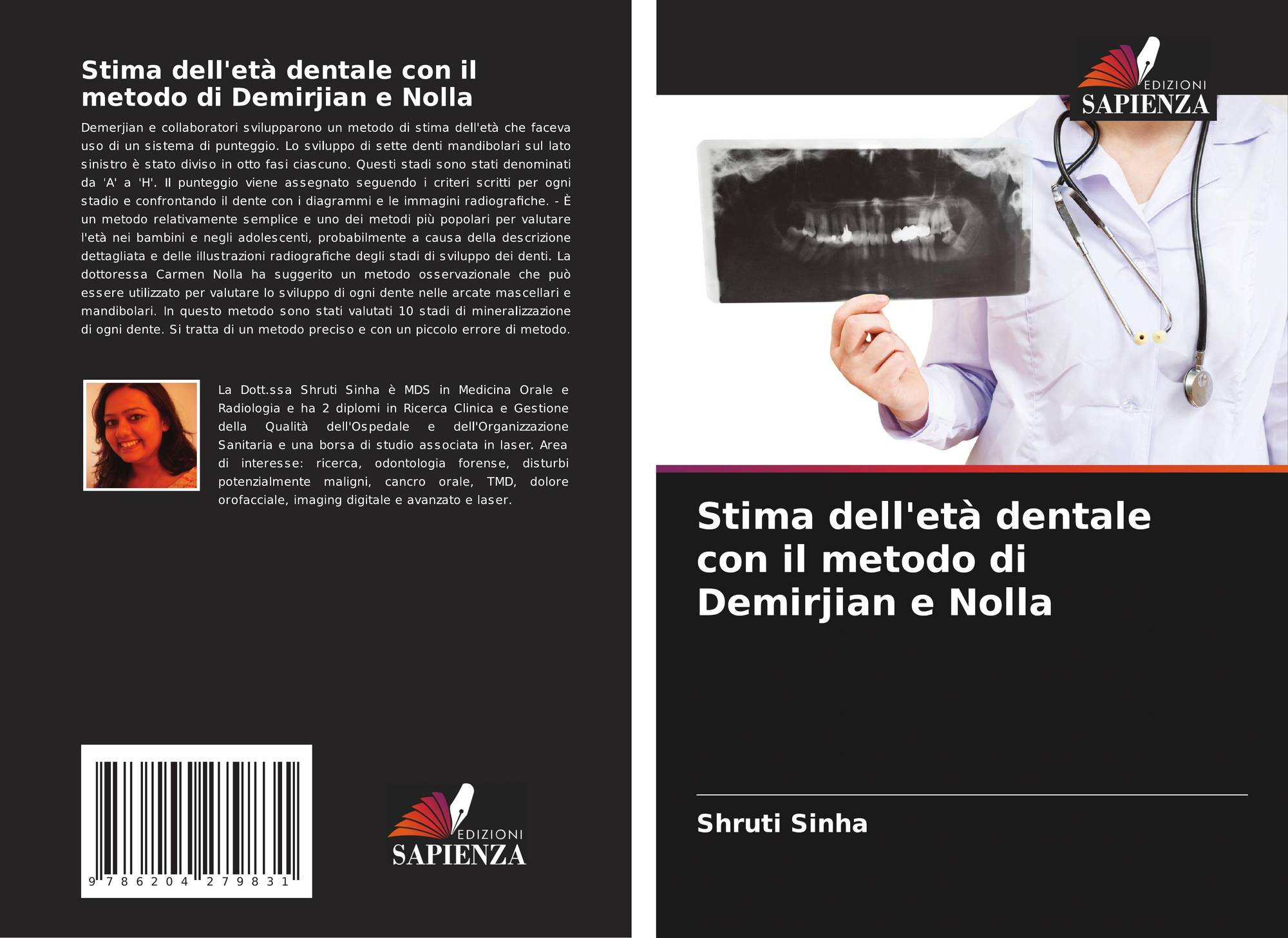 Stima dell'età dentale con il metodo di Demirjian e Nolla

Demerjian e collaboratori svilupparono un metodo di stima dell'età che faceva uso di un sistema di punteggio. Lo sviluppo di sette denti mandibolari sul lato sinistro è stato diviso in otto fasi ciascuno. Questi stadi sono stati denominati da 'A' a 'H'. Il punteggio viene assegnato seguendo i criteri scritti per ogni stadio e confrontando il dente con i diagrammi e le immagini radiografiche. - È un metodo relativamente semplice e uno dei metodi più popolari per valutare l'età nei bambini e negli adolescenti, probabilmente a causa della descrizione dettagliata e delle illustrazioni radiografiche degli stadi di sviluppo dei denti. La dottoressa Carmen Nolla ha suggerito un metodo osservazionale che può essere utilizzato per valutare lo sviluppo di ogni dente nelle arcate mascellari e mandibolari. In questo metodo sono stati valutati 10 stadi di mineralizzazione di ogni dente. Si tratta di un metodo preciso e con un piccolo errore di metodo.

La Dott.ssa Shruti Sinha è MDS in Medicina Orale e Radiologia e ha 2 diplomi in Ricerca Clinica e Gestione della Qualità dell'Ospedale e dell'Organizzazione Sanitaria e una borsa di studio associata in laser. Area di interesse: ricerca, odontologia forense, disturbi potenzialmente maligni, cancro orale, TMD, dolore orofacciale, imaging digitale e avanzato e laser.

9 786204 279831

EDIZIONI
SAPIENZA

EDIZIONI
SAPIENZA

Stima dell'età dentale con il metodo di Demirjian e Nolla

Shruti Sinha